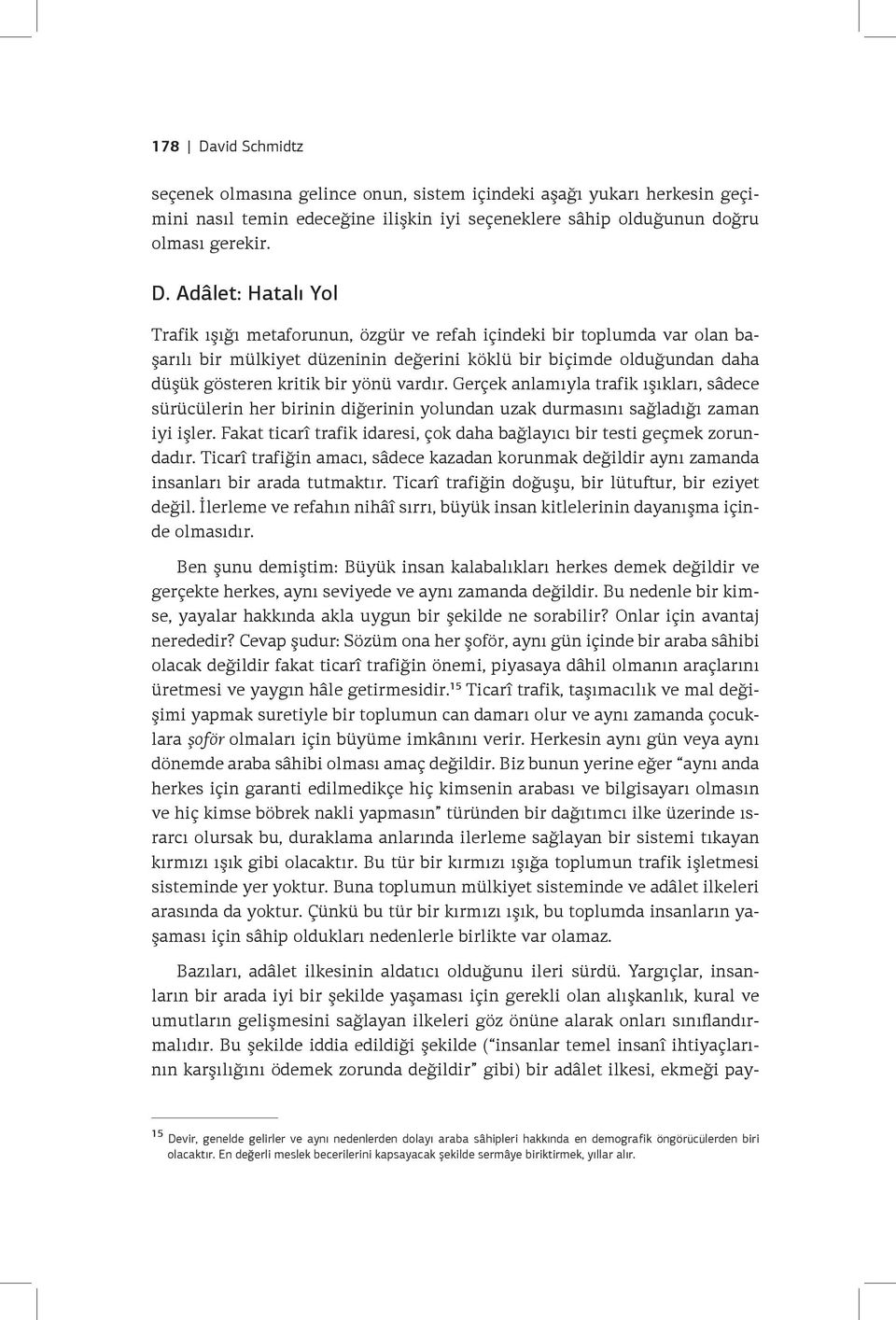 178 | David Schmidtz

seçenek olmasına gelince onun, sistem içindeki aşağı yukarı herkesin geçimini nasıl temin edeceğine ilişkin iyi seçeneklere sâhip olduğunun doğru olması gerekir.

D. Adâlet: Hatalı Yol

Trafik ışığı metaforunun, özgür ve refah içindeki bir toplumda var olan başarılı bir mülkiyet düzeninin değerini köklü bir biçimde olduğundan daha düşük gösteren kritik bir yönü vardır. Gerçek anlamıyla trafik ışıkları, sâdece sürücülerin her birinin diğerinin yolundan uzak durmasını sağladığı zaman iyi işler. Fakat ticarî trafik idaresi, çok daha bağlayıcı bir testi geçmek zorundadır. Ticarî trafiğin amacı, sâdece kazadan korunmak değildir aynı zamanda insanları bir arada tutmaktır. Ticarî trafiğin doğuşu, bir lütuftur, bir eziyet değil. İlerleme ve refahın nihâî sırrı, büyük insan kitlelerinin dayanışma içinde olmasıdır.

Ben şunu demiştim: Büyük insan kalabalıkları herkes demek değildir ve gerçekte herkes, aynı seviyede ve aynı zamanda değildir. Bu nedenle bir kimse, yayalar hakkında akla uygun bir şekilde ne sorabilir? Onlar için avantaj nerededir? Cevap şudur: Sözüm ona her şoför, aynı gün içinde bir araba sâhibi olacak değildir fakat ticarî trafiğin önemi, piyasaya dâhil olmanın araçlarını üretmesi ve yaygın hâle getirmesidir.$^{15}$ Ticarî trafik, taşımacılık ve mal değişimi yapmak suretiyle bir toplumun can damarı olur ve aynı zamanda çocuklara şoför olmaları için büyüme imkânını verir. Herkesin aynı gün veya aynı dönemde araba sâhibi olması amaç değildir. Biz bunun yerine eğer “aynı anda herkes için garanti edilmedikçe hiç kimsenin arabası ve bilgisayarı olmasın ve hiç kimse böbrek nakli yapmasın” türünden bir dağıtımcı ilke üzerinde ısrarcı olursak bu, duraklama anlarında ilerleme sağlayan bir sistemi tıkayan kırmızı ışık gibi olacaktır. Bu tür bir kırmızı ışığa toplumun trafik işletmesi sisteminde yer yoktur. Buna toplumun mülkiyet sisteminde ve adâlet ilkeleri arasında da yoktur. Çünkü bu tür bir kırmızı ışık, bu toplumda insanların yaşaması için sâhip oldukları nedenlerle birlikte var olamaz.

Bazıları, adâlet ilkesinin aldatıcı olduğunu ileri sürdü. Yargıçlar, insanların bir arada iyi bir şekilde yaşaması için gerekli olan alışkanlık, kural ve umutların gelişmesini sağlayan ilkeleri göz önüne alarak onları sınıflandırmalıdır. Bu şekilde iddia edildiği şekilde (“insanlar temel insanî ihtiyaçlarının karşılığını ödemek zorunda değildir” gibi) bir adâlet ilkesi, ekmeği pay-

$^{15}$ Devir, genelde gelirler ve aynı nedenlerden dolayı araba sâhipleri hakkında en demografik öngörücülerden biri olacaktır. En değerli meslek becerilerini kapsayacak şekilde sermâye biriktirmek, yıllar alır.